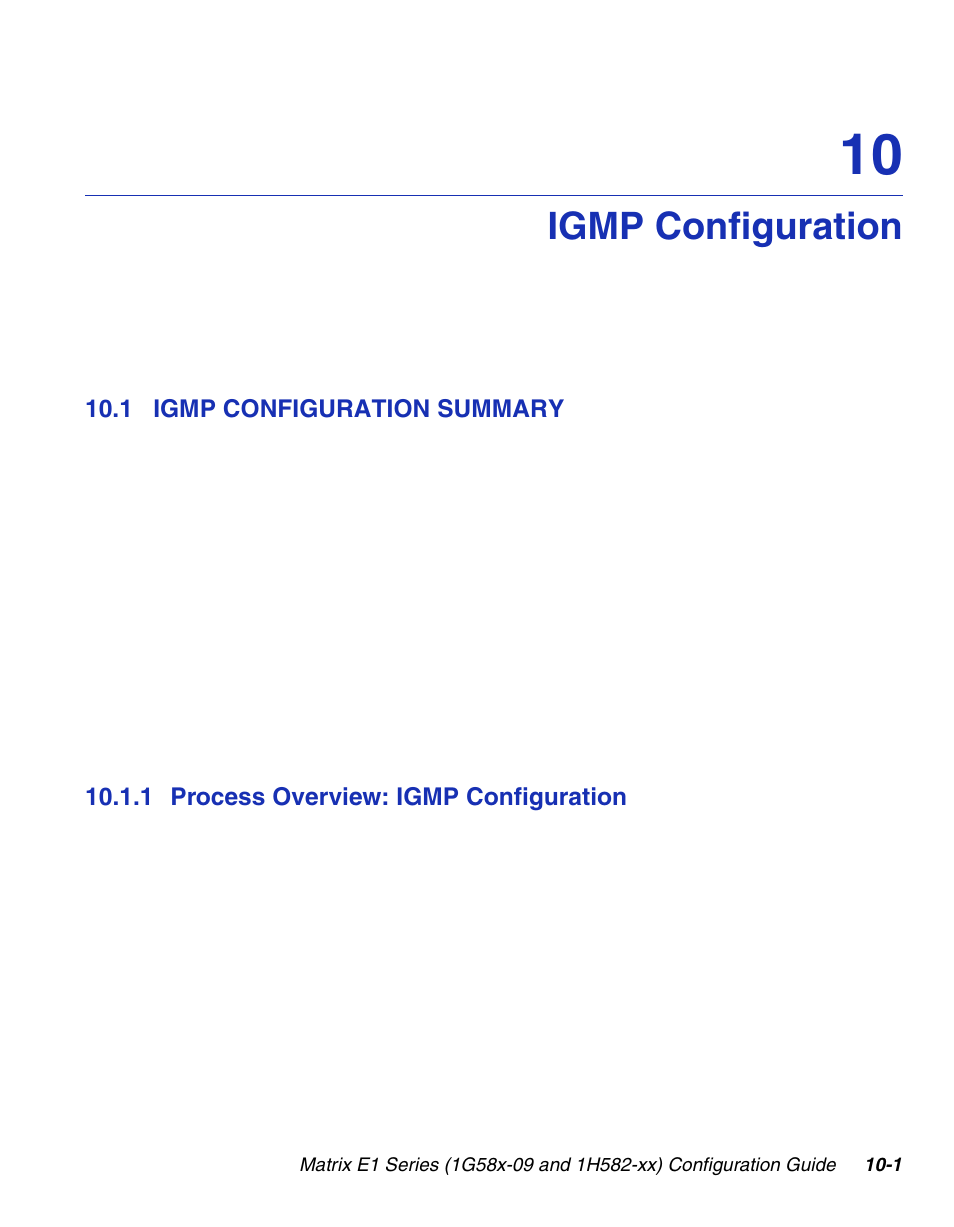 10

IGMP Configuration

10.1 IGMP CONFIGURATION SUMMARY

10.1.1 Process Overview: IGMP Configuration

Matrix E1 Series (1G58x-09 and 1H582-xx) Configuration Guide 10-1